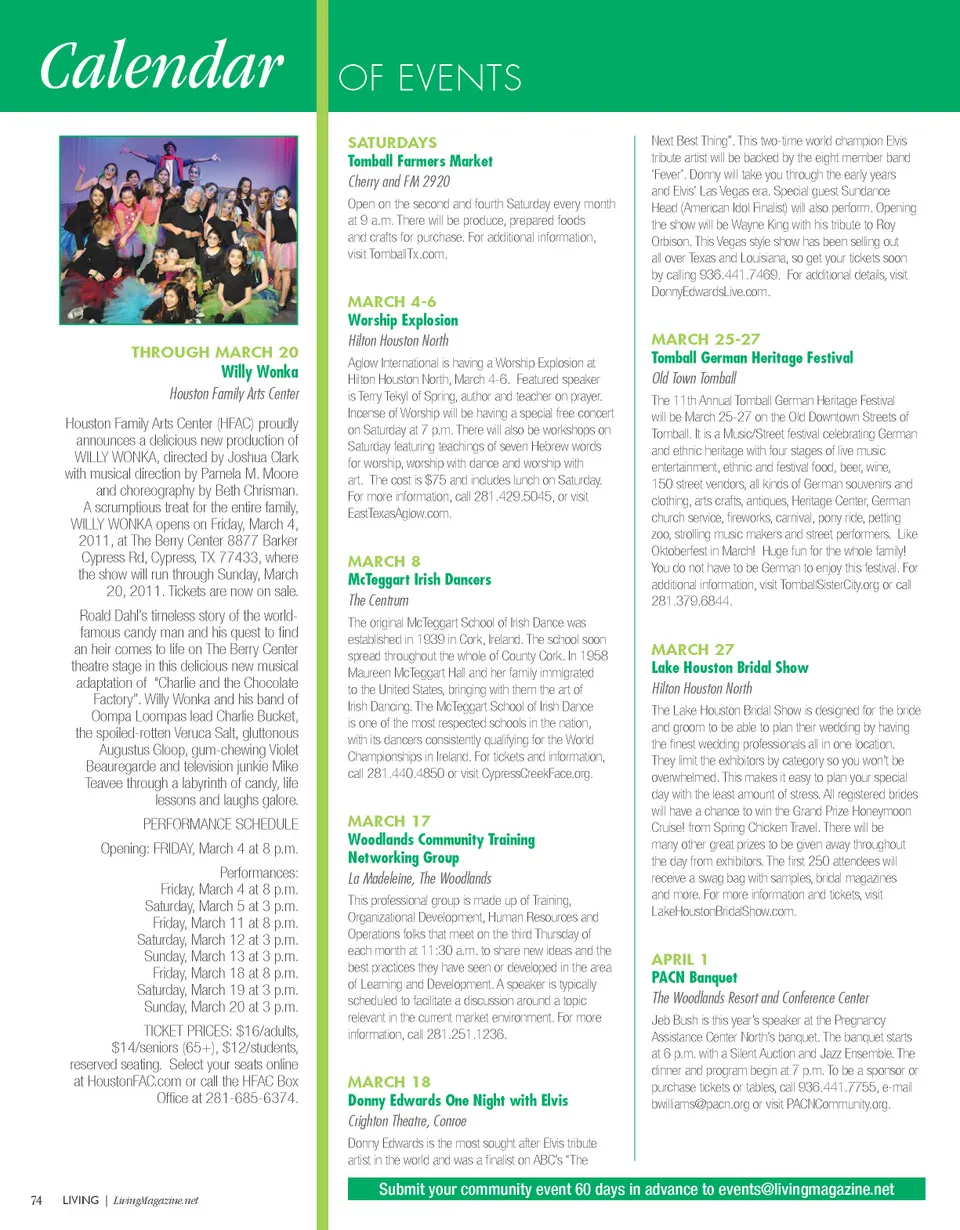 Calendar OF EVENTS

THROUGH MARCH 20
Willy Wonka
Houston Family Arts Center

Houston Family Arts Center (HFAC) proudly announces a delicious new production of WILLY WONKA, directed by Joshua Clark with musical direction by Pamela M. Moore and choreography by Beth Chrisman. A scrumptious treat for the entire family, WILLY WONKA opens on Friday, March 4, 2011, at The Berry Center 8877 Barker Cypress Rd, Cypress, TX 77433, where the show will run through Sunday, March 20, 2011. Tickets are now on sale.

Roald Dahl's timeless story of the world-famous candy man and his quest to find an heir comes to life on The Berry Center theatre stage in this delicious new musical adaptation of "Charlie and the Chocolate Factory". Willy Wonka and his band of Oompa Loompas lead Charlie Bucket, the spoiled-rotten Veruca Salt, gluttonous Augustus Gloop, gum-chewing Violet Beauregarde and television junkie Mike Teavee through a labyrinth of candy, life lessons and laughs galore.

PERFORMANCE SCHEDULE

Opening: FRIDAY, March 4 at 8 p.m.

Performances:
Friday, March 4 at 8 p.m.
Saturday, March 5 at 3 p.m.
Friday, March 11 at 8 p.m.
Saturday, March 12 at 3 p.m.
Sunday, March 13 at 3 p.m.
Friday, March 18 at 8 p.m.
Saturday, March 19 at 3 p.m.
Sunday, March 20 at 3 p.m.

TICKET PRICES: $16/adults, $14/seniors (65+), $12/students, reserved seating. Select your seats online at HoustonFAC.com or call the HFAC Box Office at 281-685-6374.

SATURDAYS
Tomball Farmers Market
Cherry and FM 2920

Open on the second and fourth Saturday every month at 9 a.m. There will be produce, prepared foods and crafts for purchase. For additional information, visit TomballTx.com.

MARCH 4-6
Worship Explosion
Hilton Houston North

Aglow International is having a Worship Explosion at Hilton Houston North, March 4-6. Featured speaker is Terry Tekyl of Spring, author and teacher on prayer. Incense of Worship will be having a special free concert on Saturday at 7 p.m. There will also be workshops on Saturday featuring teachings of seven Hebrew words for worship, worship with dance and worship with art. The cost is $75 and includes lunch on Saturday. For more information, call 281.429.5045, or visit EastTexasAglow.com.

MARCH 8
McTeggart Irish Dancers
The Centrum

The original McTeggart School of Irish Dance was established in 1939 in Cork, Ireland. The school soon spread throughout the whole of County Cork. In 1958 Maureen McTeggart Hall and her family immigrated to the United States, bringing with them the art of Irish Dancing. The McTeggart School of Irish Dance is one of the most respected schools in the nation, with its dancers consistently qualifying for the World Championships in Ireland. For tickets and information, call 281.440.4850 or visit CypressCreekFace.org.

MARCH 17
Woodlands Community Training Networking Group
La Madeleine, The Woodlands

This professional group is made up of Training, Organizational Development, Human Resources and Operations folks that meet on the third Thursday of each month at 11:30 a.m. to share new ideas and the best practices they have seen or developed in the area of Learning and Development. A speaker is typically scheduled to facilitate a discussion around a topic relevant in the current market environment. For more information, call 281.251.1236.

MARCH 18
Donny Edwards One Night with Elvis
Crighton Theatre, Conroe

Donny Edwards is the most sought after Elvis tribute artist in the world and was a finalist on ABC's "The Next Best Thing". This two-time world champion Elvis tribute artist will be backed by the eight member band 'Fever'. Donny will take you through the early years and Elvis' Las Vegas era. Special guest Sundance Head (American Idol Finalist) will also perform. Opening the show will be Wayne King with his tribute to Roy Orbison. This Vegas style show has been selling out all over Texas and Louisiana, so get your tickets soon by calling 936.441.7469. For additional details, visit DonnyEdwardsLive.com.

MARCH 25-27
Tomball German Heritage Festival
Old Town Tomball

The 11th Annual Tomball German Heritage Festival will be March 25-27 on the Old Downtown Streets of Tomball. It is a Music/Street festival celebrating German and ethnic heritage with four stages of live music entertainment, ethnic and festival food, beer, wine, 150 street vendors, all kinds of German souvenirs and clothing, arts crafts, antiques, Heritage Center, German church service, fireworks, carnival, pony ride, petting zoo, strolling music makers and street performers. Like Oktoberfest in March! Huge fun for the whole family! You do not have to be German to enjoy this festival. For additional information, visit TomballSisterCity.org or call 281.379.6844.

MARCH 27
Lake Houston Bridal Show
Hilton Houston North

The Lake Houston Bridal Show is designed for the bride and groom to be able to plan their wedding by having the finest wedding professionals all in one location. They limit the exhibitors by category so you won't be overwhelmed. This makes it easy to plan your special day with the least amount of stress. All registered brides will have a chance to win the Grand Prize Honeymoon Cruise! from Spring Chicken Travel. There will be many other great prizes to be given away throughout the day from exhibitors. The first 250 attendees will receive a swag bag with samples, bridal magazines and more. For more information and tickets, visit LakeHoustonBridalShow.com.

APRIL 1
PACN Banquet
The Woodlands Resort and Conference Center

Jeb Bush is this year's speaker at the Pregnancy Assistance Center North's banquet. The banquet starts at 6 p.m. with a Silent Auction and Jazz Ensemble. The dinner and program begin at 7 p.m. To be a sponsor or purchase tickets or tables, call 936.441.7755, e-mail bwilliams@pacn.org or visit PACNCommunity.org.

74 LIVING | LivingMagazine.net

Submit your community event 60 days in advance to events@livingmagazine.net